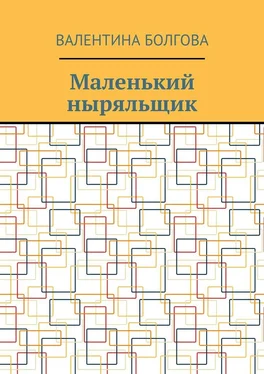 ВАЛЕНТИНА БОЛГОВА

Маленький ныряльщик